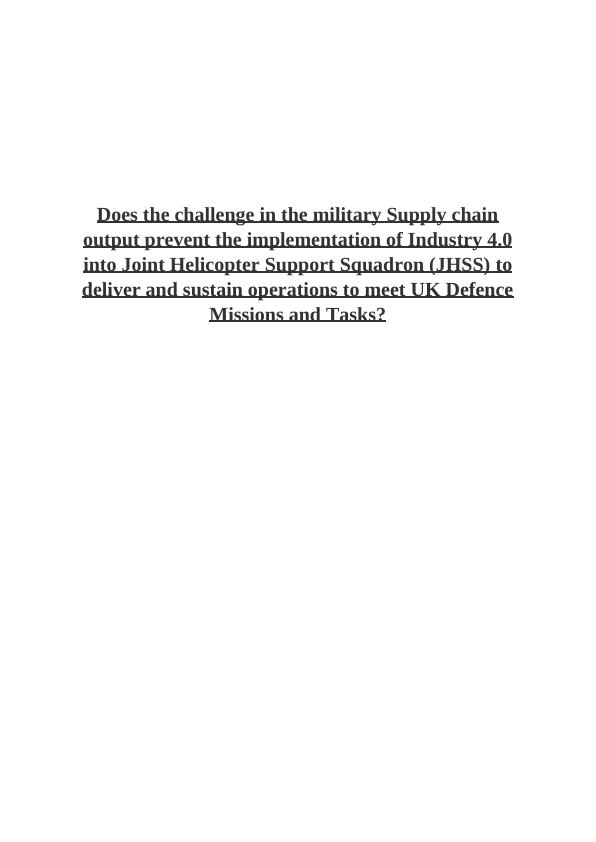 Does the challenge in the military Supply chain output prevent the implementation of Industry 4.0 into Joint Helicopter Support Squadron (JHSS) to deliver and sustain operations to meet UK Defence Missions and Tasks?